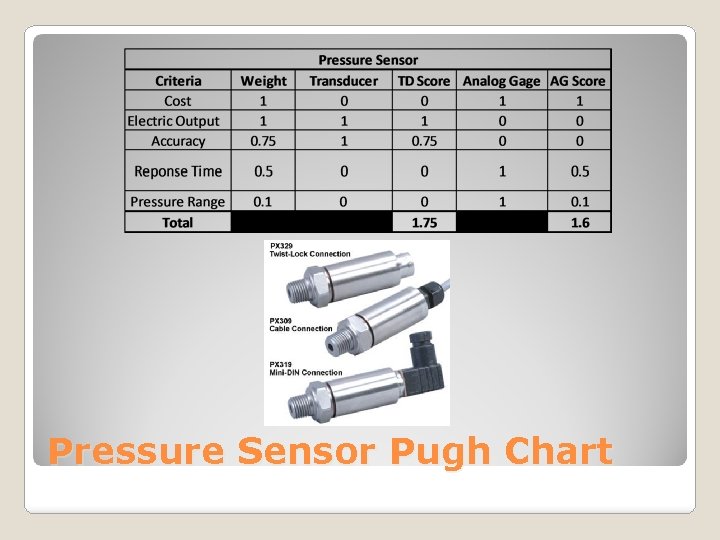 | Pressure Sensor | | | | | |
|---|---|---|---|---|---|
| Criteria | Weight | Transducer | TD Score | Analog Gage | AG Score |
| Cost | 1 | 0 | 0 | 1 | 1 |
| Electric Output | 1 | 1 | 1 | 0 | 0 |
| Accuracy | 0.75 | 1 | 0.75 | 0 | 0 |
| Reponse Time | 0.5 | 0 | 0 | 1 | 0.5 |
| Pressure Range | 0.1 | 0 | 0 | 1 | 0.1 |
| Total | | | 1.75 | | 1.6 |

PX329
Twist-Lock Connection

PX309
Cable Connection

PX319
Mini-DIN Connection

Pressure Sensor Pugh Chart